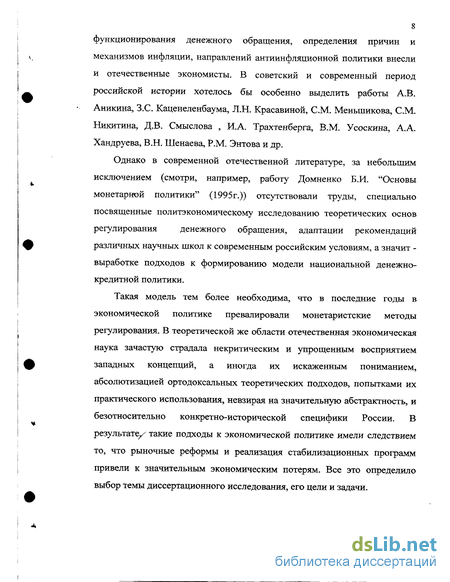 8

функционирования денежного обращения, определения причин и механизмов инфляции, направлений антиинфляционной политики внесли и отечественные экономисты. В советский и современный период российской истории хотелось бы особенно выделить работы А.В. Аникина, З.С. Каценеленбаума, Л.Н. Красавиной, С.М. Меньшикова, С.М. Никитина, Д.В. Смыслова , И.А. Трахтенберга, В.М. Усоскина, А.А. Хандруева, В.Н. Шенаева, Р.М. Энтова и др.

Однако в современной отечественной литературе, за небольшим исключением (смотри, например, работу Домненко Б.И. "Основы монетарной политики" (1995г.)) отсутствовали труды, специально посвященные политэкономическому исследованию теоретических основ регулирования денежного обращения, адаптации рекомендаций различных научных школ к современным российским условиям, а значит - выработке подходов к формированию модели национальной денежно-кредитной политики.

Такая модель тем более необходима, что в последние годы в экономической политике превалировали монетаристские методы регулирования. В теоретической же области отечественная экономическая наука зачастую страдала некритическим и упрощенным восприятием западных концепций, а иногда их искаженным пониманием, абсолютизацией ортодоксальных теоретических подходов, попытками их практического использования, невзирая на значительную абстрактность, и безотносительно конкретно-исторической специфики России. В результате, такие подходы к экономической политике имели следствием то, что рыночные реформы и реализация стабилизационных программ привели к значительным экономическим потерям. Все это определило выбор темы диссертационного исследования, его цели и задачи.

dsLib.net
библиотека диссертаций